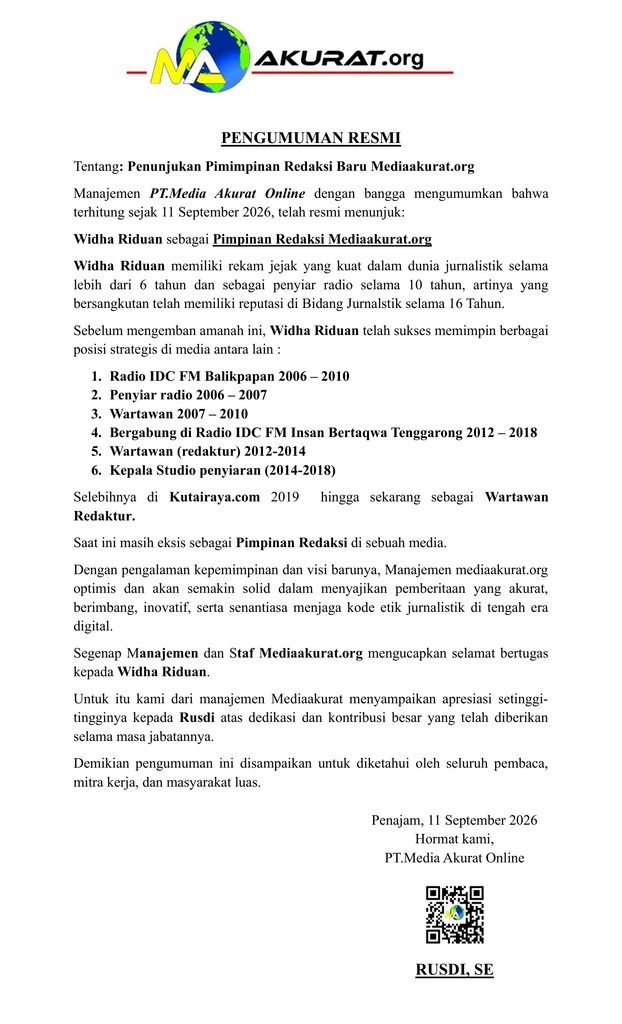 MA AKURAT.org

PENGUMUMAN RESMI

Tentang: Penunjukan Pimimpinan Redaksi Baru Mediaakurat.org

Manajemen PT.Media Akurat Online dengan bangga mengumumkan bahwa terhitung sejak 11 September 2026, telah resmi menunjuk:

Widha Riduan sebagai Pimpinan Redaksi Mediaakurat.org

Widha Riduan memiliki rekam jejak yang kuat dalam dunia jurnalistik selama lebih dari 6 tahun dan sebagai penyiar radio selama 10 tahun, artinya yang bersangkutan telah memiliki reputasi di Bidang Jurnalstik selama 16 Tahun.

Sebelum mengemban amanah ini, Widha Riduan telah sukses memimpin berbagai posisi strategis di media antara lain :

1. Radio IDC FM Balikpapan 2006 – 2010
2. Penyiar radio 2006 – 2007
3. Wartawan 2007 – 2010
4. Bergabung di Radio IDC FM Insan Bertaqwa Tenggarong 2012 – 2018
5. Wartawan (redaktur) 2012-2014
6. Kepala Studio penyiaran (2014-2018)

Selebihnya di Kutairaya.com 2019 hingga sekarang sebagai Wartawan Redaktur.

Saat ini masih eksis sebagai Pimpinan Redaksi di sebuah media.

Dengan pengalaman kepemimpinan dan visi barunya, Manajemen mediaakurat.org optimis dan akan semakin solid dalam menyajikan pemberitaan yang akurat, berimbang, inovatif, serta senantiasa menjaga kode etik jurnalistik di tengah era digital.

Segenap Manajemen dan Staf Mediaakurat.org mengucapkan selamat bertugas kepada Widha Riduan.

Untuk itu kami dari manajemen Mediaakurat menyampaikan apresiasi setinggi-tingginya kepada Rusdi atas dedikasi dan kontribusi besar yang telah diberikan selama masa jabatannya.

Demikian pengumuman ini disampaikan untuk diketahui oleh seluruh pembaca, mitra kerja, dan masyarakat luas.

Penajam, 11 September 2026
Hormat kami,
PT.Media Akurat Online

RUSDI, SE